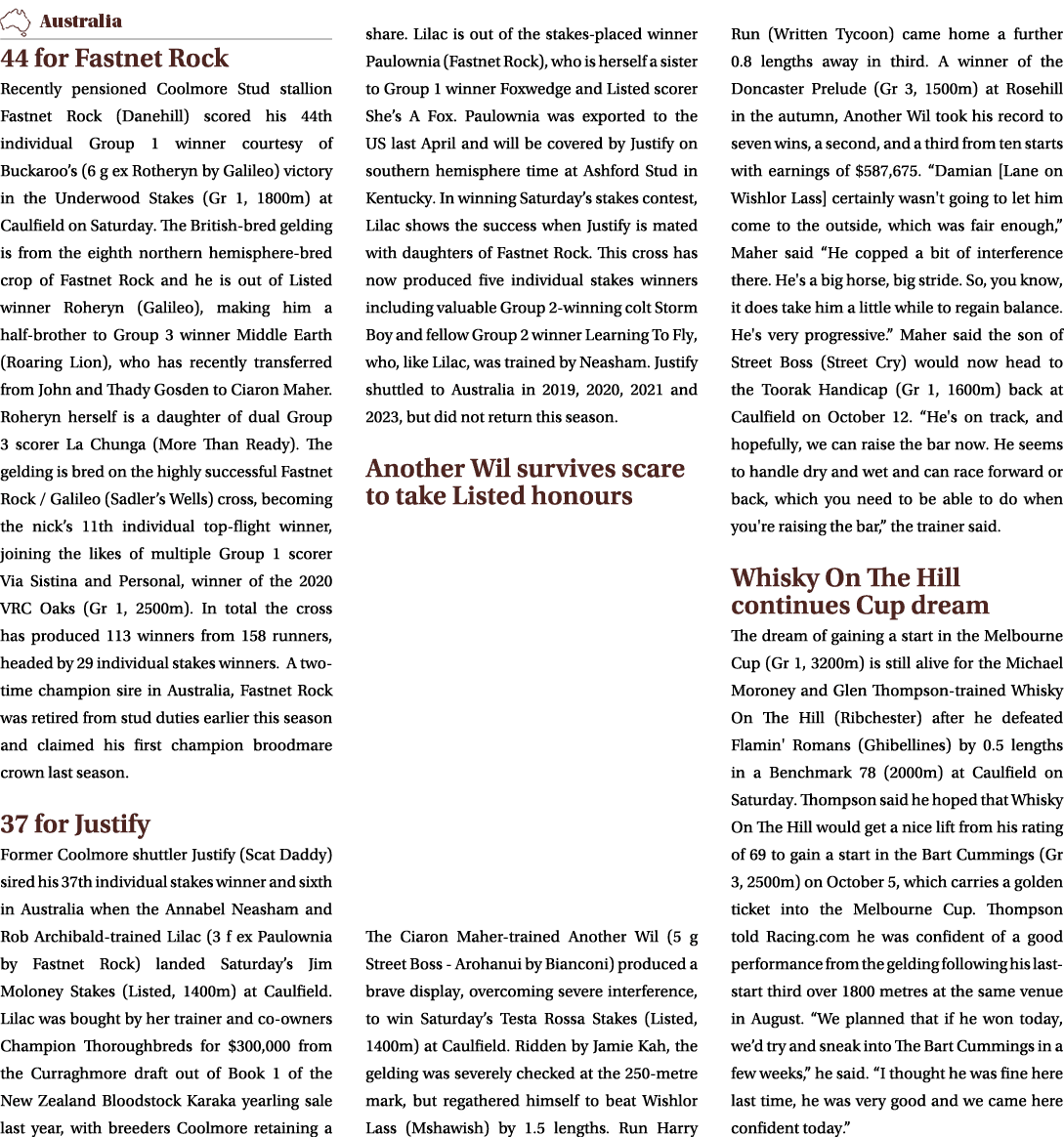 Australia

44 for Fastnet Rock

Recently pensioned Coolmore Stud stallion Fastnet Rock (Danehill) scored his 44th individual Group 1 winner courtesy of Buckaroo's (6 g ex Rotheryn by Galileo) victory in the Underwood Stakes (Gr 1, 1800m) at Caulfield on Saturday. The British-bred gelding is from the eighth northern hemisphere-bred crop of Fastnet Rock and he is out of Listed winner Roheryn (Galileo), making him a half-brother to Group 3 winner Middle Earth (Roaring Lion), who has recently transferred from John and Thady Gosden to Ciaron Maher. Roheryn herself is a daughter of dual Group 3 scorer La Chunga (More Than Ready). The gelding is bred on the highly successful Fastnet Rock / Galileo (Sadler's Wells) cross, becoming the nick's 11th individual top-flight winner, joining the likes of multiple Group 1 scorer Via Sistina and Personal, winner of the 2020 VRC Oaks (Gr 1, 2500m). In total the cross has produced 113 winners from 158 runners, headed by 29 individual stakes winners. A two-time champion sire in Australia, Fastnet Rock was retired from stud duties earlier this season and claimed his first champion broodmare crown last season.

37 for Justify

Former Coolmore shuttler Justify (Scat Daddy) sired his 37th individual stakes winner and sixth in Australia when the Annabel Neasham and Rob Archibald-trained Lilac (3 f ex Paulownia by Fastnet Rock) landed Saturday's Jim Moloney Stakes (Listed, 1400m) at Caulfield. Lilac was bought by her trainer and co-owners Champion Thoroughbreds for $300,000 from the Curraghmore draft out of Book 1 of the New Zealand Bloodstock Karaka yearling sale last year, with breeders Coolmore retaining a share. Lilac is out of the stakes-placed winner Paulownia (Fastnet Rock), who is herself a sister to Group 1 winner Foxwedge and Listed scorer She's A Fox. Paulownia was exported to the US last April and will be covered by Justify on southern hemisphere time at Ashford Stud in Kentucky. In winning Saturday's stakes contest, Lilac shows the success when Justify is mated with daughters of Fastnet Rock. This cross has now produced five individual stakes winners including valuable Group 2-winning colt Storm Boy and fellow Group 2 winner Learning To Fly, who, like Lilac, was trained by Neasham. Justify shuttled to Australia in 2019, 2020, 2021 and 2023, but did not return this season.

Another Wil survives scare to take Listed honours

The Ciaron Maher-trained Another Wil (5 g Street Boss - Arohanui by Bianconi) produced a brave display, overcoming severe interference, to win Saturday's Testa Rossa Stakes (Listed, 1400m) at Caulfield. Ridden by Jamie Kah, the gelding was severely checked at the 250-metre mark, but regathered himself to beat Wishlor Lass (Mshawish) by 1.5 lengths. Run Harry Run (Written Tycoon) came home a further 0.8 lengths away in third. A winner of the Doncaster Prelude (Gr 3, 1500m) at Rosehill in the autumn, Another Wil took his record to seven wins, a second, and a third from ten starts with earnings of $587,675. "Damian [Lane on Wishlor Lass] certainly wasn't going to let him come to the outside, which was fair enough," Maher said "He copped a bit of interference there. He's a big horse, big stride. So, you know, it does take him a little while to regain balance. He's very progressive." Maher said the son of Street Boss (Street Cry) would now head to the Toorak Handicap (Gr 1, 1600m) back at Caulfield on October 12. "He's on track, and hopefully, we can raise the bar now. He seems to handle dry and wet and can race forward or back, which you need to be able to do when you're raising the bar," the trainer said.

Whisky On The Hill continues Cup dream

The dream of gaining a start in the Melbourne Cup (Gr 1, 3200m) is still alive for the Michael Moroney and Glen Thompson-trained Whisky On The Hill (Ribchester) after he defeated Flamin' Romans (Ghibellines) by 0.5 lengths in a Benchmark 78 (2000m) at Caulfield on Saturday. Thompson said he hoped that Whisky On The Hill would get a nice lift from his rating of 69 to gain a start in the Bart Cummings (Gr 3, 2500m) on October 5, which carries a golden ticket into the Melbourne Cup. Thompson told Racing.com he was confident of a good performance from the gelding following his last-start third over 1800 metres at the same venue in August. "We planned that if he won today, we'd try and sneak into The Bart Cummings in a few weeks," he said. "I thought he was fine here last time, he was very good and we came here confident today."